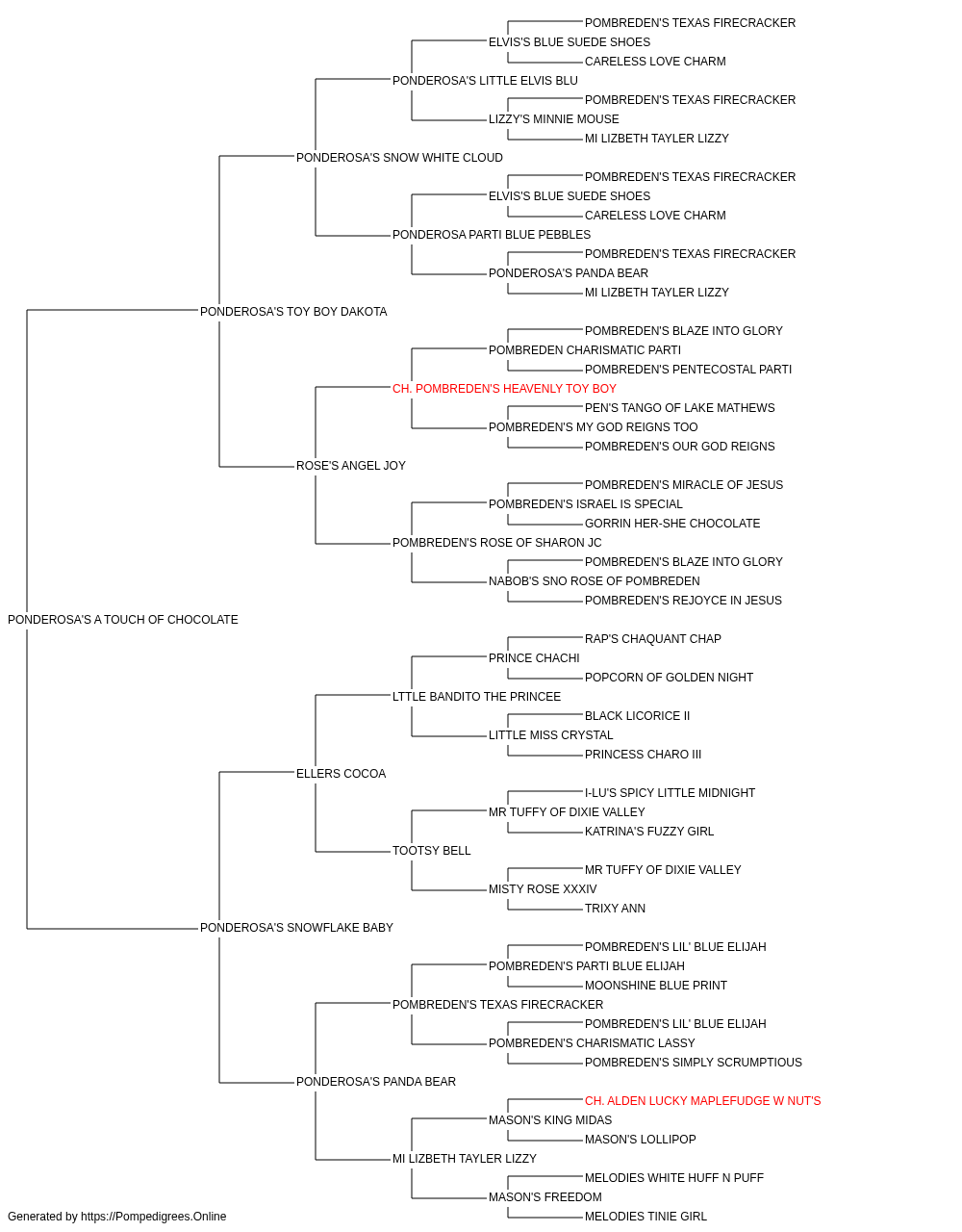 POMBREDEN'S TEXAS FIRECRACKER
ELVIS'S BLUE SUEDE SHOES
CARELESS LOVE CHARM
PONDEROSA'S LITTLE ELVIS BLU
POMBREDEN'S TEXAS FIRECRACKER
LIZZY'S MINNIE MOUSE
MI LIZBETH TAYLER LIZZY
PONDEROSA'S SNOW WHITE CLOUD
POMBREDEN'S TEXAS FIRECRACKER
ELVIS'S BLUE SUEDE SHOES
CARELESS LOVE CHARM
PONDEROSA PARTI BLUE PEBBLES
POMBREDEN'S TEXAS FIRECRACKER
PONDEROSA'S PANDA BEAR
MI LIZBETH TAYLER LIZZY
PONDEROSA'S TOY BOY DAKOTA
POMBREDEN'S BLAZE INTO GLORY
POMBREDEN CHARISMATIC PARTI
POMBREDEN'S PENTECOSTAL PARTI
CH. POMBREDEN'S HEAVENLY TOY BOY
PEN'S TANGO OF LAKE MATHEWS
POMBREDEN'S MY GOD REIGNS TOO
POMBREDEN'S OUR GOD REIGNS
ROSE'S ANGEL JOY
POMBREDEN'S MIRACLE OF JESUS
POMBREDEN'S ISRAEL IS SPECIAL
GORRIN HER-SHE CHOCOLATE
POMBREDEN'S ROSE OF SHARON JC
POMBREDEN'S BLAZE INTO GLORY
NABOB'S SNO ROSE OF POMBREDEN
POMBREDEN'S REJOYCE IN JESUS
PONDEROSA'S A TOUCH OF CHOCOLATE
RAP'S CHAQUANT CHAP
PRINCE CHACHI
POPCORN OF GOLDEN NIGHT
LTTLE BANDITO THE PRINCEE
BLACK LICORICE II
LITTLE MISS CRYSTAL
PRINCESS CHARO III
ELLERS COCOA
I-LU'S SPICY LITTLE MIDNIGHT
MR TUFFY OF DIXIE VALLEY
KATRINA'S FUZZY GIRL
TOOTSY BELL
MR TUFFY OF DIXIE VALLEY
MISTY ROSE XXXIV
TRIXY ANN
PONDEROSA'S SNOWFLAKE BABY
POMBREDEN'S LIL' BLUE ELIJAH
POMBREDEN'S PARTI BLUE ELIJAH
MOONSHINE BLUE PRINT
POMBREDEN'S TEXAS FIRECRACKER
POMBREDEN'S LIL' BLUE ELIJAH
POMBREDEN'S CHARISMATIC LASSY
POMBREDEN'S SIMPLY SCRUMPTIOUS
PONDEROSA'S PANDA BEAR
CH. ALDEN LUCKY MAPLEFUDGE W NUT'S
MASON'S KING MIDAS
MASON'S LOLLIPOP
MI LIZBETH TAYLER LIZZY
MELODIES WHITE HUFF N PUFF
MASON'S FREEDOM
MELODIES TINIE GIRL
Generated by https://Pompedigrees.Online